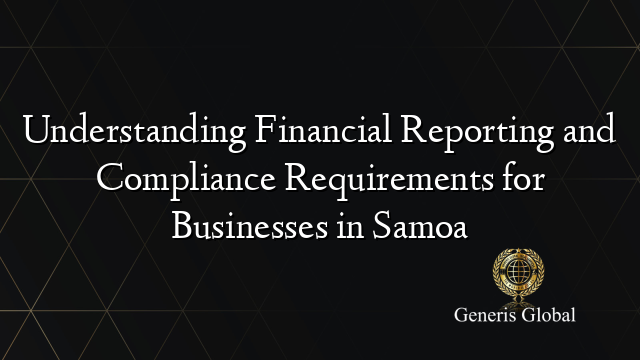 Understanding Financial Reporting and Compliance Requirements for Businesses in Samoa

Generis Global